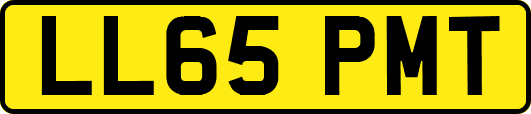 LL65 PMT